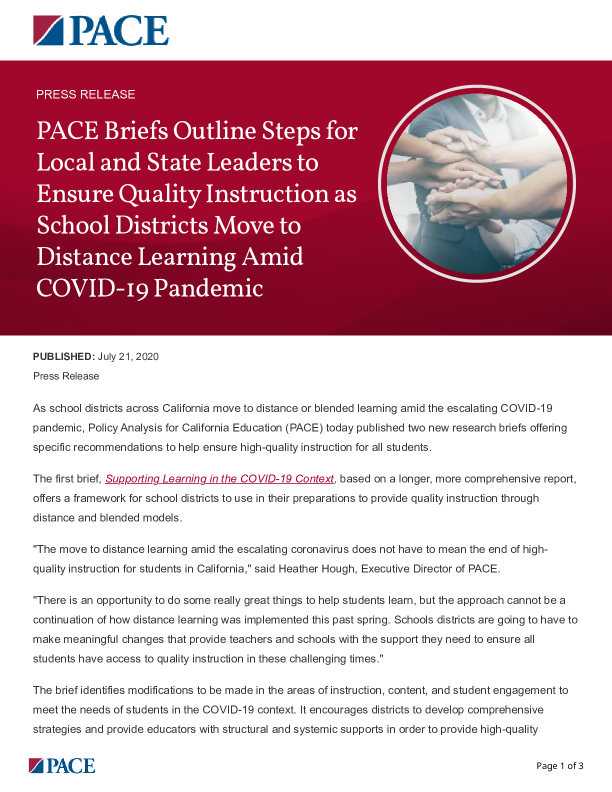 PACE

PRESS RELEASE

PACE Briefs Outline Steps for Local and State Leaders to Ensure Quality Instruction as School Districts Move to Distance Learning Amid COVID-19 Pandemic

PUBLISHED: July 21, 2020

Press Release

As school districts across California move to distance or blended learning amid the escalating COVID-19 pandemic, Policy Analysis for California Education (PACE) today published two new research briefs offering specific recommendations to help ensure high-quality instruction for all students.

The first brief, Supporting Learning in the COVID-19 Context, based on a longer, more comprehensive report, offers a framework for school districts to use in their preparations to provide quality instruction through distance and blended models.

"The move to distance learning amid the escalating coronavirus does not have to mean the end of high-quality instruction for students in California," said Heather Hough, Executive Director of PACE.

"There is an opportunity to do some really great things to help students learn, but the approach cannot be a continuation of how distance learning was implemented this past spring. Schools districts are going to have to make meaningful changes that provide teachers and schools with the support they need to ensure all students have access to quality instruction in these challenging times."

The brief identifies modifications to be made in the areas of instruction, content, and student engagement to meet the needs of students in the COVID-19 context. It encourages districts to develop comprehensive strategies and provide educators with structural and systemic supports in order to provide high-quality

PACE

Page 1 of 3